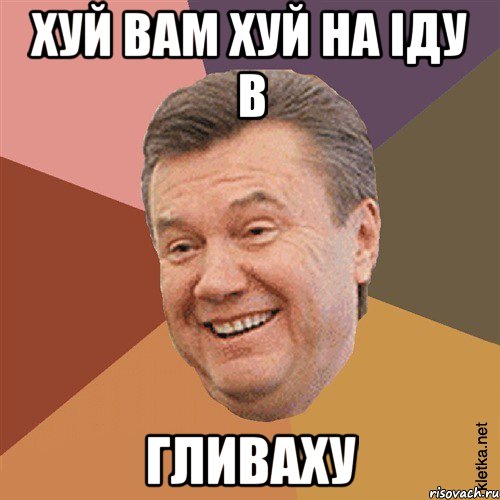 ХУЙ ВАМ ХУЙ НА ІДУ В

ГЛИВАХУ

Kletka.net
risovach.ru